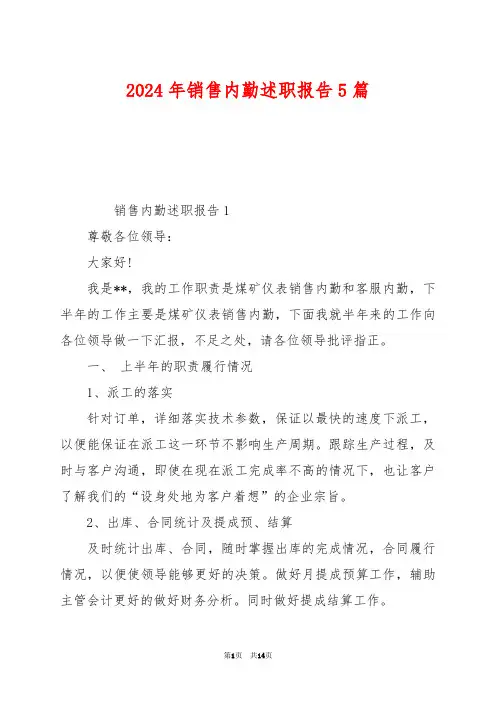 2024年销售内勤述职报告5篇

销售内勤述职报告1

尊敬各位领导：

大家好！

我是**，我的工作职责是煤矿仪表销售内勤和客服内勤，下半年的工作主要是煤矿仪表销售内勤，下面我就半年来的工作向各位领导做一下汇报，不足之处，请各位领导批评指正。

一、 上半年的职责履行情况

1、派工的落实

针对订单，详细落实技术参数，保证以最快的速度下派工，以便能保证在派工这一环节不影响生产周期。跟踪生产过程，及时与客户沟通，即使在现在派工完成率不高的情况下，也让客户了解我们的“设身处地为客户着想”的企业宗旨。

2、出库、合同统计及提成预、结算

及时统计出库、合同，随时掌握出库的完成情况，合同履行情况，以便使领导能够更好的决策。做好月提成预算工作，辅助主管会计更好的做好财务分析。同时做好提成结算工作。

第1页 共14页